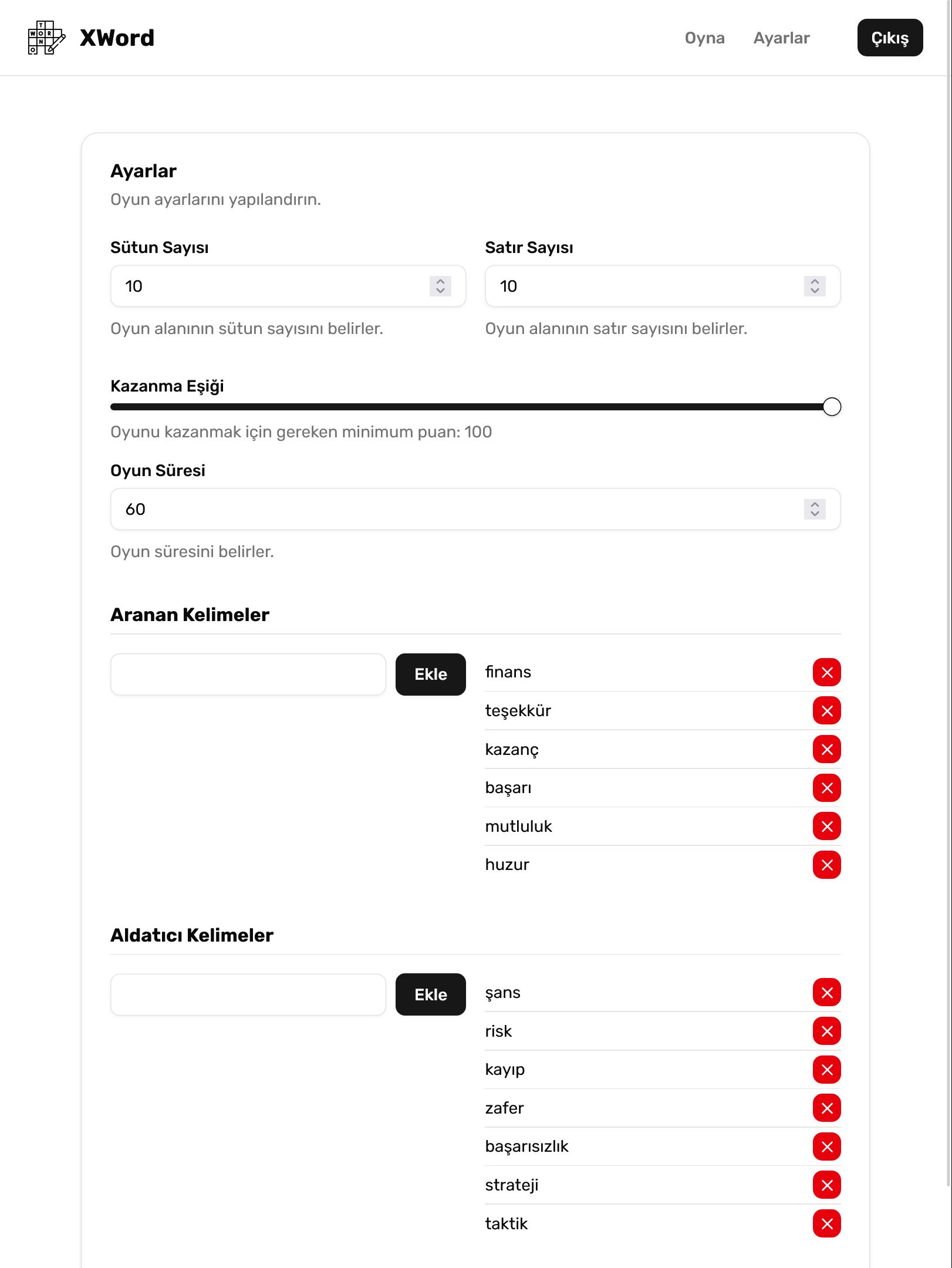 XWord

Oyna Ayarlar Çıkış

Ayarlar

Oyun ayarlarını yapılandırın.

Sütun Sayısı

10

Oyun alanının sütun sayısını belirler.

Satır Sayısı

10

Oyun alanının satır sayısını belirler.

Kazanma Eşiği

Oyunu kazanmak için gereken minimum puan: 100

Oyun Süresi

60

Oyun süresini belirler.

Aranan Kelimeler

Ekle

finans
teşekkür
kazanç
başarı
mutluluk
huzur

Aldatıcı Kelimeler

Ekle

şans
risk
kayıp
zafer
başarısızlık
strateji
taktik